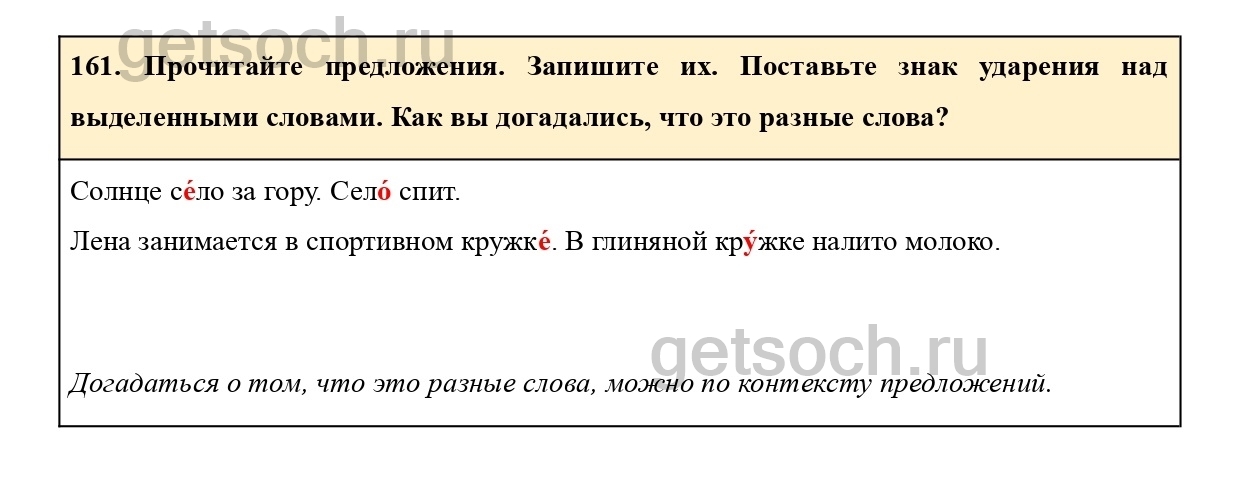 161. Прочитайте предложения. Запишите их. Поставьте знак ударения над выделенными словами. Как вы догадались, что это разные слова?

Солнце се́ло за гору. Село́ спит.

Лена занимается в спортивном кружке́. В глиняной кру́жке налито молоко.

Догадаться о том, что это разные слова, можно по контексту предложений.

getsoch.ru